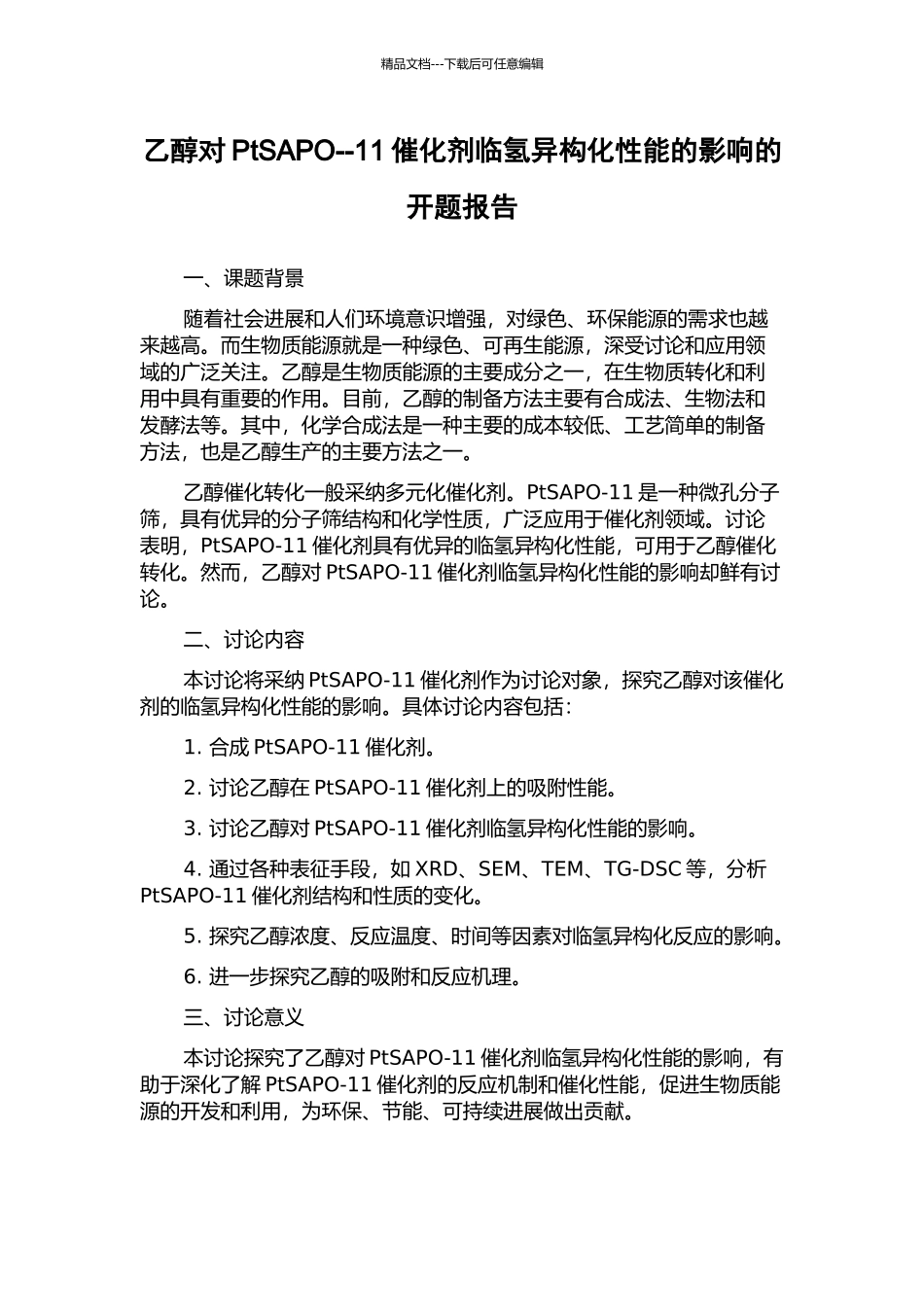 精品文档---下载后可任意编辑

乙醇对 PtSAPO--11 催化剂临氢异构化性能的影响的开题报告

一、课题背景

随着社会进展和人们环境意识增强，对绿色、环保能源的需求也越来越高。而生物质能源就是一种绿色、可再生能源，深受讨论和应用领域的广泛关注。乙醇是生物质能源的主要成分之一，在生物质转化和利用中具有重要的作用。目前，乙醇的制备方法主要有合成法、生物法和发酵法等。其中，化学合成法是一种主要的成本较低、工艺简单的制备方法，也是乙醇生产的主要方法之一。

乙醇催化转化一般采纳多元化催化剂。PtSAPO-11 是一种微孔分子筛，具有优异的分子筛结构和化学性质，广泛应用于催化剂领域。讨论表明，PtSAPO-11 催化剂具有优异的临氢异构化性能，可用于乙醇催化转化。然而，乙醇对 PtSAPO-11 催化剂临氢异构化性能的影响却鲜有讨论。

二、讨论内容

本讨论将采纳 PtSAPO-11 催化剂作为讨论对象，探究乙醇对该催化剂的临氢异构化性能的影响。具体讨论内容包括：

1. 合成 PtSAPO-11 催化剂。

2. 讨论乙醇在 PtSAPO-11 催化剂上的吸附性能。

3. 讨论乙醇对 PtSAPO-11 催化剂临氢异构化性能的影响。

4. 通过各种表征手段，如 XRD、SEM、TEM、TG-DSC 等，分析 PtSAPO-11 催化剂结构和性质的变化。

5. 探究乙醇浓度、反应温度、时间等因素对临氢异构化反应的影响。

6. 进一步探究乙醇的吸附和反应机理。

三、讨论意义

本讨论探究了乙醇对 PtSAPO-11 催化剂临氢异构化性能的影响，有助于深化了解 PtSAPO-11 催化剂的反应机制和催化性能，促进生物质能源的开发和利用，为环保、节能、可持续进展做出贡献。